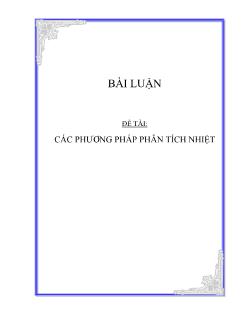 BÀI LUẬN

ĐỀ TÀI:

CÁC PHƯƠNG PHÁP PHÂN TÍCH NHIỆT